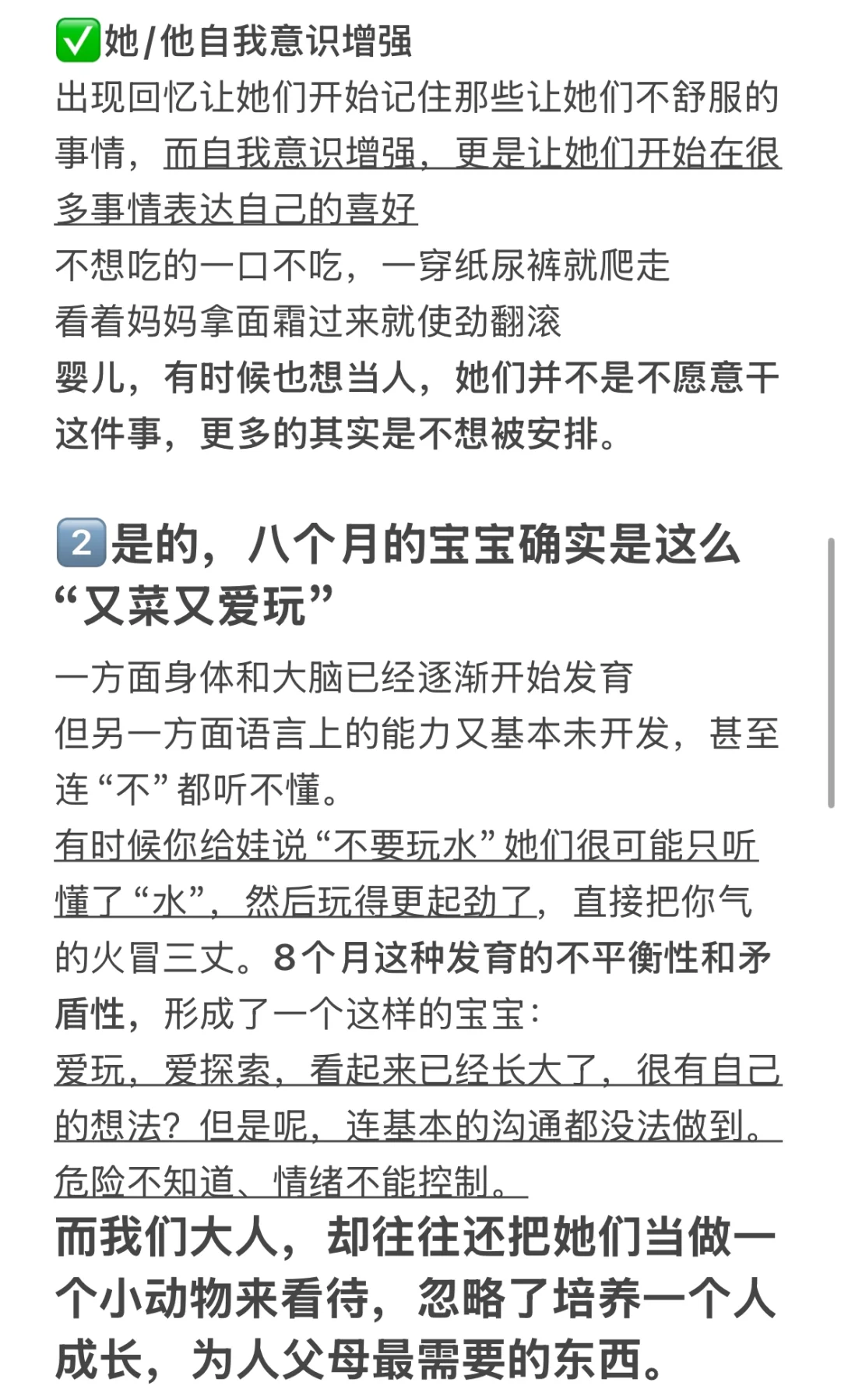 ✅她/他自我意识增强
出现回忆让她们开始记住那些让她们不舒服的事情，而自我意识增强，更是让她们开始在很多事情表达自己的喜好
不想吃的一口不吃，一穿纸尿裤就爬走
看着妈妈拿面霜过来就使劲翻滚
婴儿，有时候也想当人，她们并不是不愿意干这件事，更多的其实是不想被安排。

2️⃣是的，八个月的宝宝确实是这么“又菜又爱玩”

一方面身体和大脑已经逐渐开始发育
但另一方面语言上的能力又基本未开发，甚至连“不”都听不懂。
有时候你给娃说“不要玩水”她们很可能只听懂了“水”，然后玩得更起劲了，直接把你气的火冒三丈。8个月这种发育的不平衡性和矛盾性，形成了一个这样的宝宝：
爱玩，爱探索，看起来已经长大了，很有自己的想法？但是呢，连基本的沟通都没法做到。危险不知道、情绪不能控制。
而我们大人，却往往还把她们当做一个小动物来看待，忽略了培养一个人成长，为人父母最需要的东西。